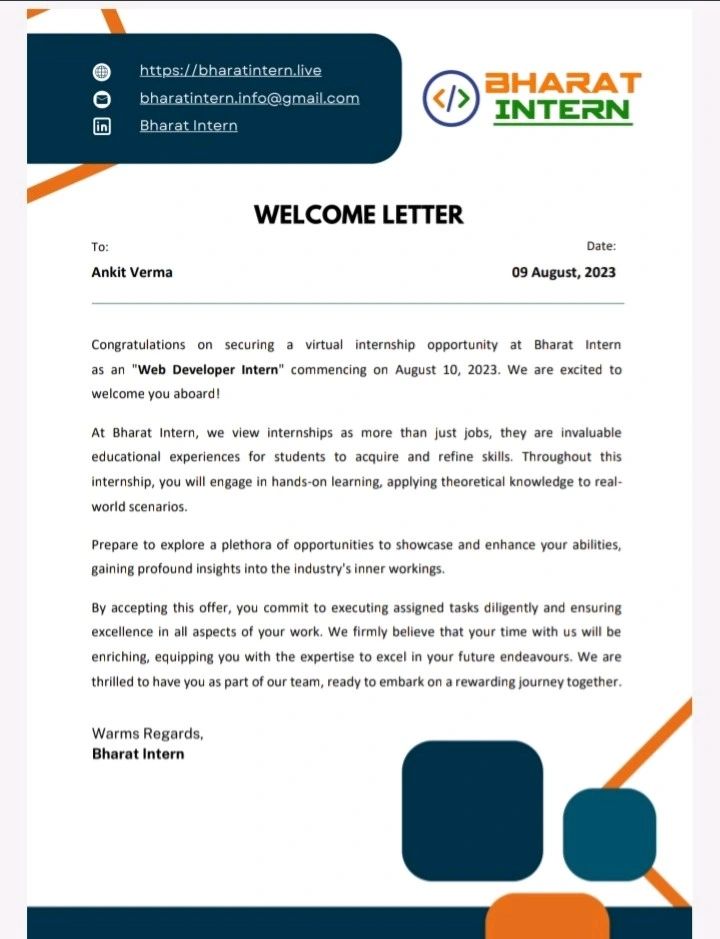 https://bharatintern.live
bharatintern.info@gmail.com
Bharat Intern

</> BHARAT INTERN

WELCOME LETTER

To:
Ankit Verma

Date:
09 August, 2023

Congratulations on securing a virtual internship opportunity at Bharat Intern as an "Web Developer Intern" commencing on August 10, 2023. We are excited to welcome you aboard!

At Bharat Intern, we view internships as more than just jobs, they are invaluable educational experiences for students to acquire and refine skills. Throughout this internship, you will engage in hands-on learning, applying theoretical knowledge to real-world scenarios.

Prepare to explore a plethora of opportunities to showcase and enhance your abilities, gaining profound insights into the industry's inner workings.

By accepting this offer, you commit to executing assigned tasks diligently and ensuring excellence in all aspects of your work. We firmly believe that your time with us will be enriching, equipping you with the expertise to excel in your future endeavours. We are thrilled to have you as part of our team, ready to embark on a rewarding journey together.

Warms Regards,
Bharat Intern